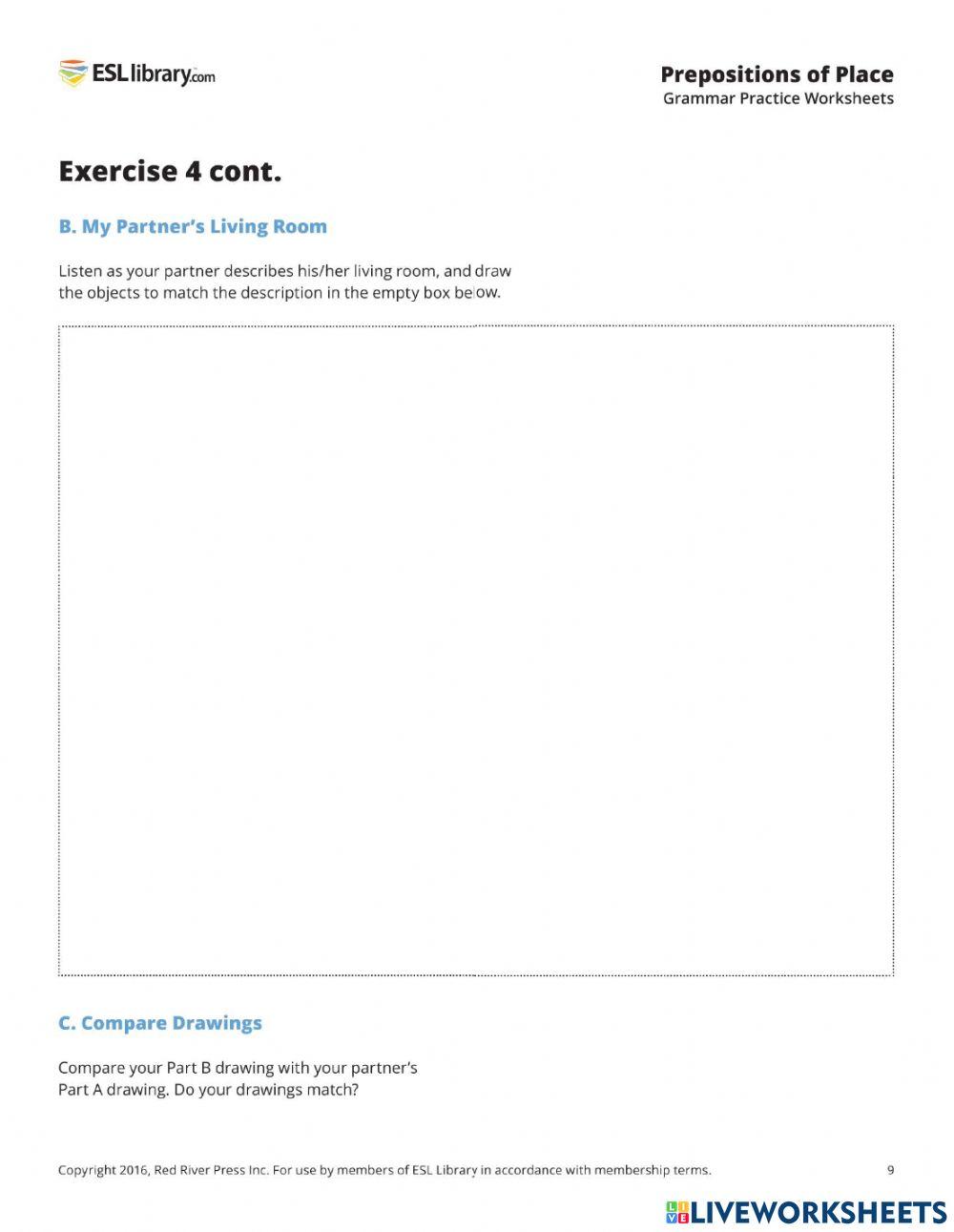 ESLlibrary.com

Prepositions of Place
Grammar Practice Worksheets

Exercise 4 cont.

B. My Partner's Living Room

Listen as your partner describes his/her living room, and draw the objects to match the description in the empty box below.

C. Compare Drawings

Compare your Part B drawing with your partner's Part A drawing. Do your drawings match?

Copyright 2016, Red River Press Inc. For use by members of ESL Library in accordance with membership terms.

9

LIVEWORKSHEETS